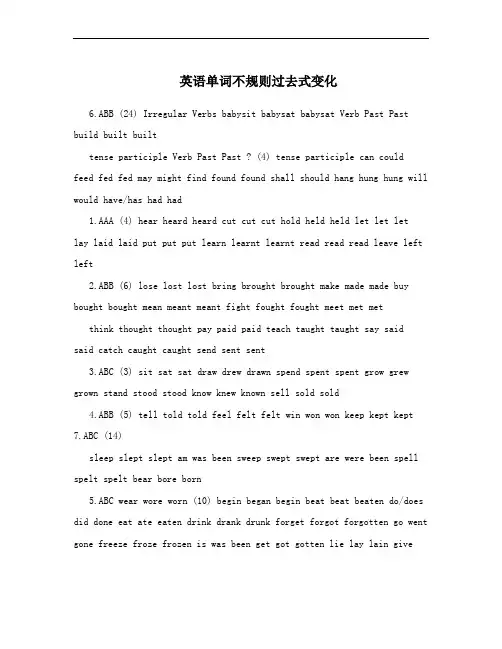 英语单词不规则过去式变化

6.ABB (24) Irregular Verbs babysit babysat babysat Verb Past Past build built built

tense participle Verb Past Past ? (4) tense participle can could feed fed fed may might find found found shall should hang hung hung will would have/has had had

1.AAA (4) hear heard heard cut cut cut hold held held let let let lay laid laid put put put learn learnt learnt read read read leave left left

2.ABB (6) lose lost lost bring brought brought make made made buy bought bought mean meant meant fight fought fought meet met met

think thought thought pay paid paid teach taught taught say said said catch caught caught send sent sent

3.ABC (3) sit sat sat draw drew drawn spend spent spent grow grew grown stand stood stood know knew known sell sold sold

4.ABB (5) tell told told feel felt felt win won won keep kept kept 7.ABC (14)

sleep slept slept am was been sweep swept swept are were been spell spelt spelt bear bore born

5.ABC wear wore worn (10) begin began begin beat beat beaten do/does did done eat ate eaten drink drank drunk forget forgot forgotten go went gone freeze froze frozen is was been get got gotten lie lay lain give